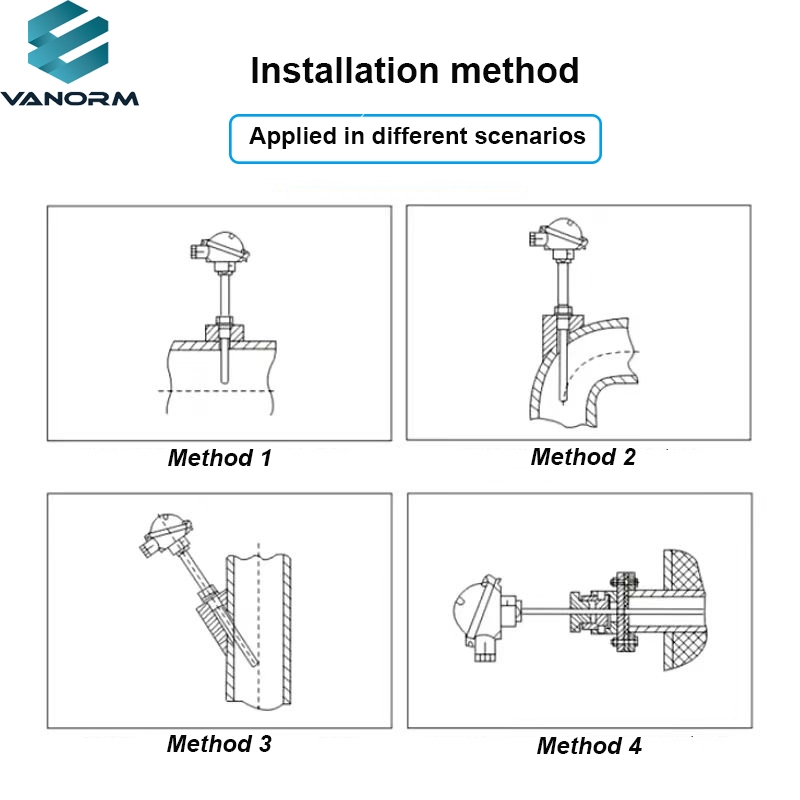 VANORM

Installation method

Applied in different scenarios

Method 1

Method 2

Method 3

Method 4